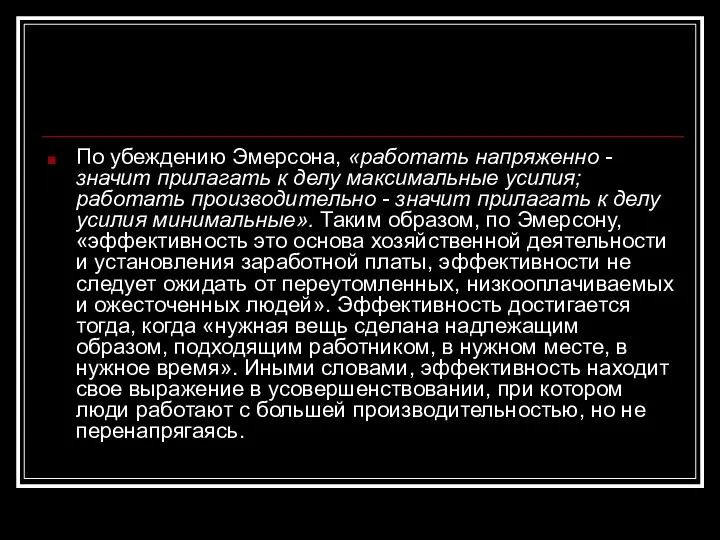 По убеждению Эмерсона, «работать напряженно - значит прилагать к делу максимальные усилия; работать производительно - значит прилагать к делу усилия минимальные». Таким образом, по Эмерсону, «эффективность это основа хозяйственной деятельности и установления заработной платы, эффективности не следует ожидать от переутомленных, низкооплачиваемых и ожесточенных людей». Эффективность достигается тогда, когда «нужная вещь сделана надлежащим образом, подходящим работником, в нужном месте, в нужное время». Иными словами, эффективность находит свое выражение в усовершенствовании, при котором люди работают с большей производительностью, но не перенапрягаясь.